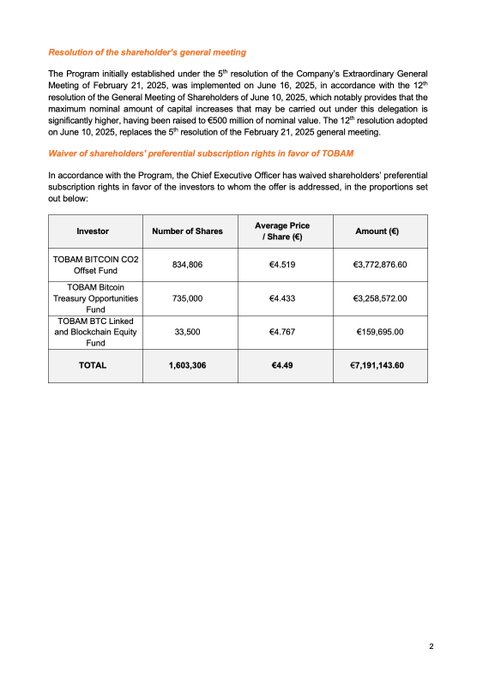 Resolution of the shareholder's general meeting

The Program initially established under the 5$^{th}$ resolution of the Company's Extraordinary General Meeting of February 21, 2025, was implemented on June 16, 2025, in accordance with the 12$^{th}$ resolution of the General Meeting of Shareholders of June 10, 2025, which notably provides that the maximum nominal amount of capital increases that may be carried out under this delegation is significantly higher, having been raised to €500 million of nominal value. The 12$^{th}$ resolution adopted on June 10, 2025, replaces the 5$^{th}$ resolution of the February 21, 2025 general meeting.

Waiver of shareholders' preferential subscription rights in favor of TOBAM

In accordance with the Program, the Chief Executive Officer has waived shareholders' preferential subscription rights in favor of the investors to whom the offer is addressed, in the proportions set out below:

| Investor | Number of Shares | Average Price / Share (€) | Amount (€) |
|---|---|---|---|
| TOBAM BITCOIN CO2 Offset Fund | 834,806 | €4.519 | €3,772,876.60 |
| TOBAM Bitcoin Treasury Opportunities Fund | 735,000 | €4.433 | €3,258,572.00 |
| TOBAM BTC Linked and Blockchain Equity Fund | 33,500 | €4.767 | €159,695.00 |
| TOTAL | 1,603,306 | €4.49 | €7,191,143.60 |

2